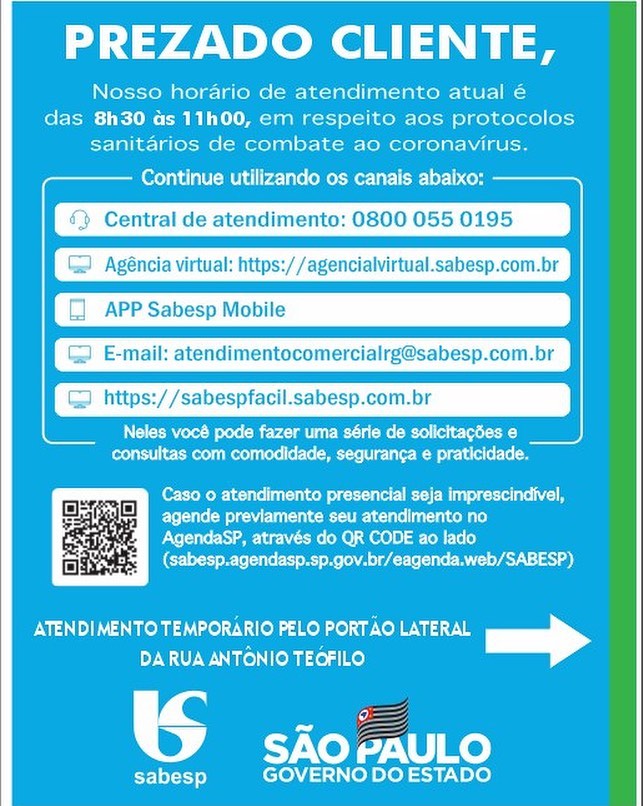 PREZADO CLIENTE,

Nosso horário de atendimento atual é das 8h30 às 11h00, em respeito aos protocolos sanitários de combate ao coronavírus.

Continue utilizando os canais abaixo:

Central de atendimento: 0800 055 0195

Agência virtual: https://agencialvirtual.sabesp.com.br

APP Sabesp Mobile

E-mail: atendimentocomercialrg@sabesp.com.br

https://sabespfacil.sabesp.com.br

Neles você pode fazer uma série de solicitações e consultas com comodidade, segurança e praticidade.

Caso o atendimento presencial seja imprescindível, agende previamente seu atendimento no AgendaSP, através do QR CODE ao lado (sabesp.agendasp.sp.gov.br/eagenda.web/SABESP)

ATENDIMENTO TEMPORÁRIO PELO PORTÃO LATERAL DA RUA ANTÔNIO TEÓFILO

sabesp

SÃO PAULO
GOVERNO DO ESTADO